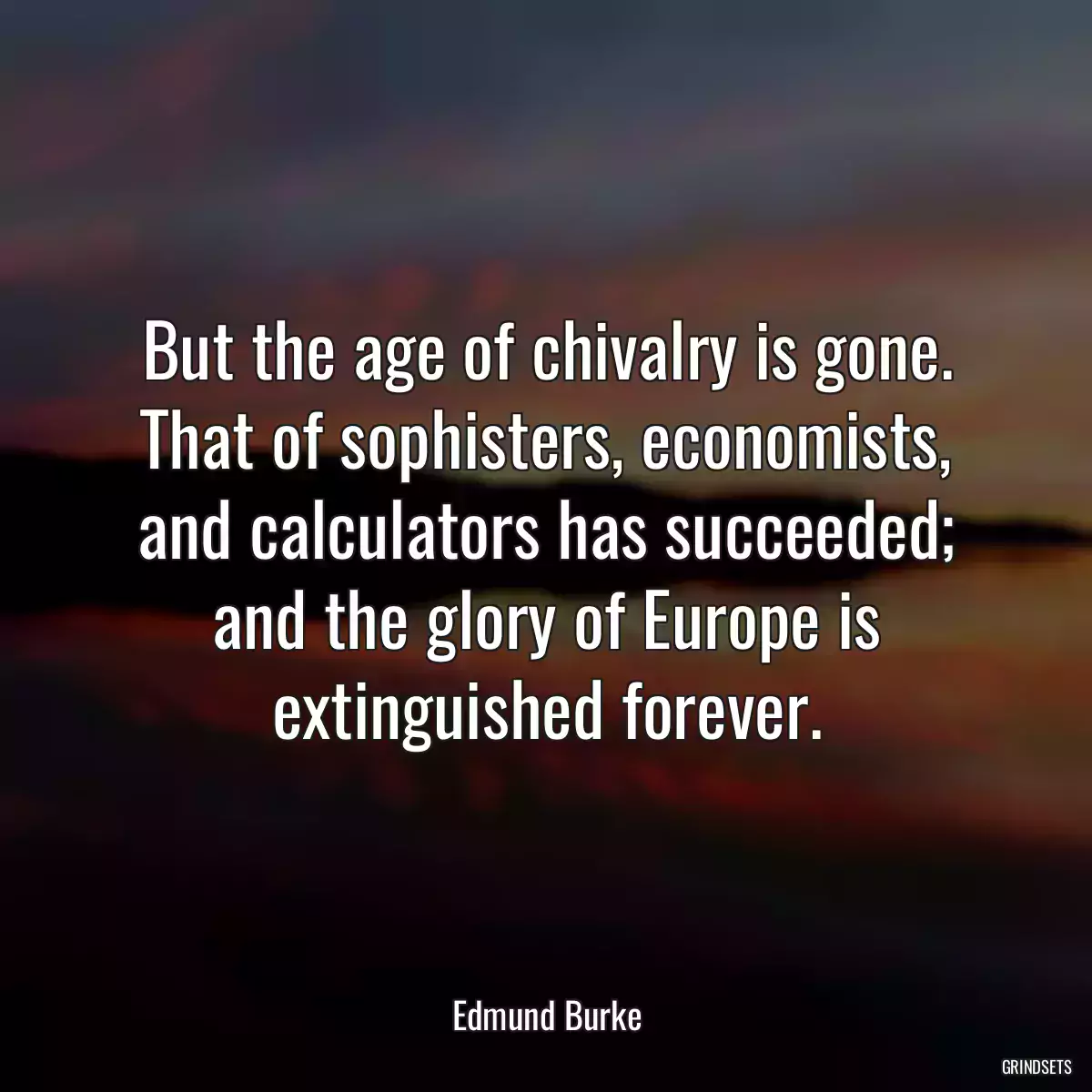 But the age of chivalry is gone. That of sophisters, economists, and calculators has succeeded; and the glory of Europe is extinguished forever.

Edmund Burke

GRINDSETS